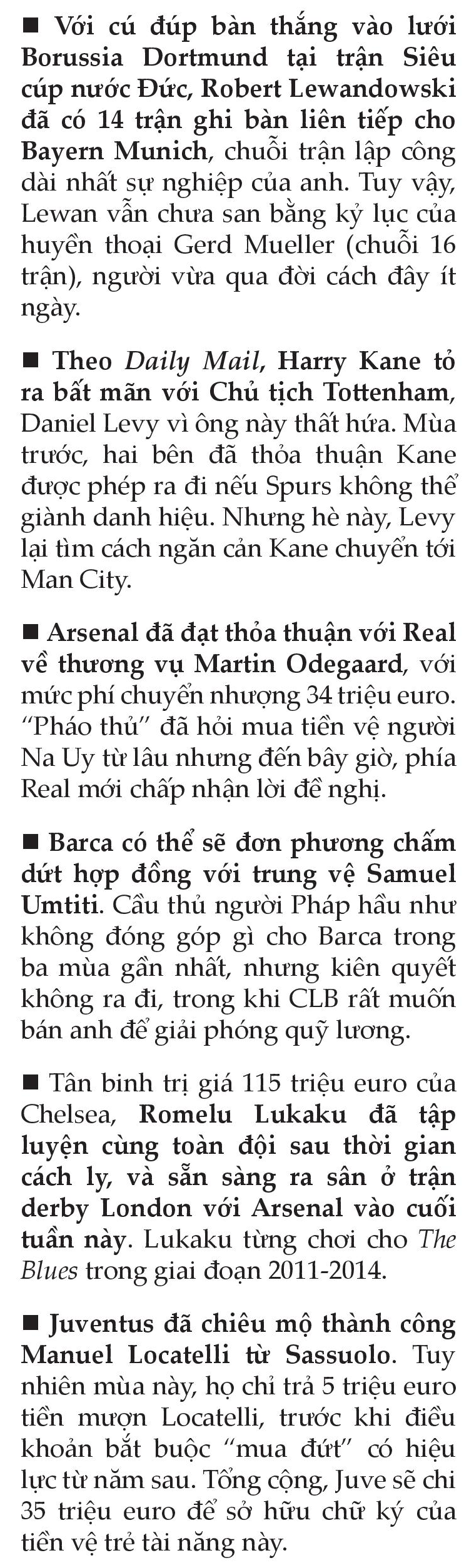 ■ Với cú đúp bàn thắng vào lưới Borussia Dortmund tại trận Siêu cúp nước Đức, Robert Lewandowski đã có 14 trận ghi bàn liên tiếp cho Bayern Munich, chuỗi trận lập công dài nhất sự nghiệp của anh. Tuy vậy, Lewan vẫn chưa san bằng kỷ lục của huyền thoại Gerd Mueller (chuỗi 16 trận), người vừa qua đời cách đây ít ngày.

■ Theo Daily Mail, Harry Kane tỏ ra bất mãn với Chủ tịch Tottenham, Daniel Levy vì ông này thất hứa. Mùa trước, hai bên đã thỏa thuận Kane được phép ra đi nếu Spurs không thể giành danh hiệu. Nhưng hè này, Levy lại tìm cách ngăn cản Kane chuyển tới Man City.

■ Arsenal đã đạt thỏa thuận với Real về thương vụ Martin Odegaard, với mức phí chuyển nhượng 34 triệu euro. “Pháo thủ” đã hỏi mua tiền vệ người Na Uy từ lâu nhưng đến bây giờ, phía Real mới chấp nhận lời đề nghị.

■ Barca có thể sẽ đơn phương chấm dứt hợp đồng với trung vệ Samuel Umtiti. Cầu thủ người Pháp hầu như không đóng góp gì cho Barca trong ba mùa gần nhất, nhưng kiên quyết không ra đi, trong khi CLB rất muốn bán anh để giải phóng quỹ lương.

■ Tân binh trị giá 115 triệu euro của Chelsea, Romelu Lukaku đã tập luyện cùng toàn đội sau thời gian cách ly, và sẵn sàng ra sân ở trận derby London với Arsenal vào cuối tuần này. Lukaku từng chơi cho The Blues trong giai đoạn 2011-2014.

■ Juventus đã chiêu mộ thành công Manuel Locatelli từ Sassuolo. Tuy nhiên mùa này, họ chỉ trả 5 triệu euro tiền mượn Locatelli, trước khi điều khoản bắt buộc “mua đứt” có hiệu lực từ năm sau. Tổng cộng, Juve sẽ chi 35 triệu euro để sở hữu chữ ký của tiền vệ trẻ tài năng này.